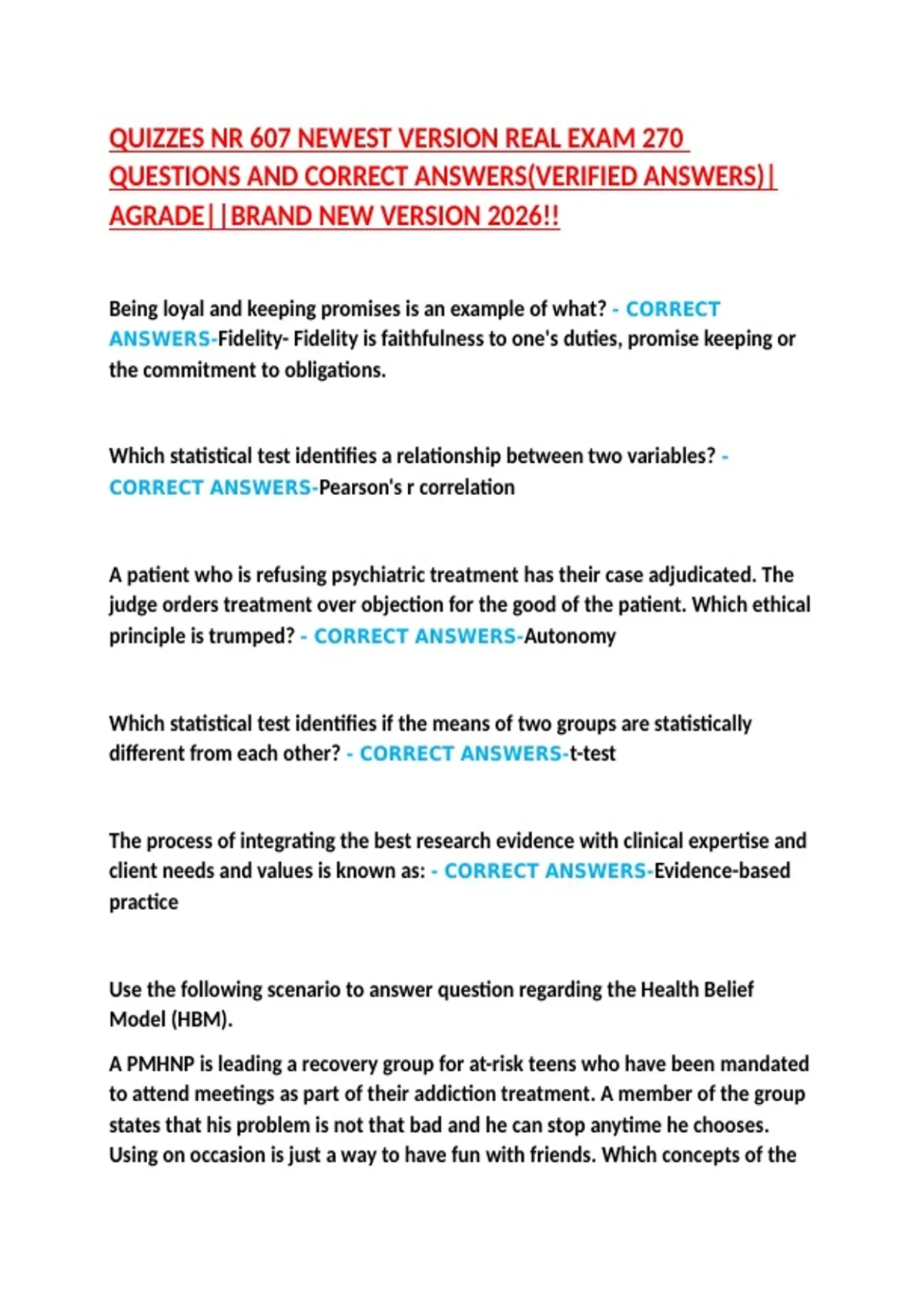 QUIZZES NR 607 NEWEST VERSION REAL EXAM 270 QUESTIONS AND CORRECT ANSWERS(VERIFIED ANSWERS)|AGRADE||BRAND NEW VERSION 2026!!

Being loyal and keeping promises is an example of what? - CORRECT ANSWERS-Fidelity- Fidelity is faithfulness to one's duties, promise keeping or the commitment to obligations.

Which statistical test identifies a relationship between two variables? - CORRECT ANSWERS-Pearson's r correlation

A patient who is refusing psychiatric treatment has their case adjudicated. The judge orders treatment over objection for the good of the patient. Which ethical principle is trumped? - CORRECT ANSWERS-Autonomy

Which statistical test identifies if the means of two groups are statistically different from each other? - CORRECT ANSWERS-t-test

The process of integrating the best research evidence with clinical expertise and client needs and values is known as: - CORRECT ANSWERS-Evidence-based practice

Use the following scenario to answer question regarding the Health Belief Model (HBM).

A PMHNP is leading a recovery group for at-risk teens who have been mandated to attend meetings as part of their addiction treatment. A member of the group states that his problem is not that bad and he can stop anytime he chooses. Using on occasion is just a way to have fun with friends. Which concepts of the